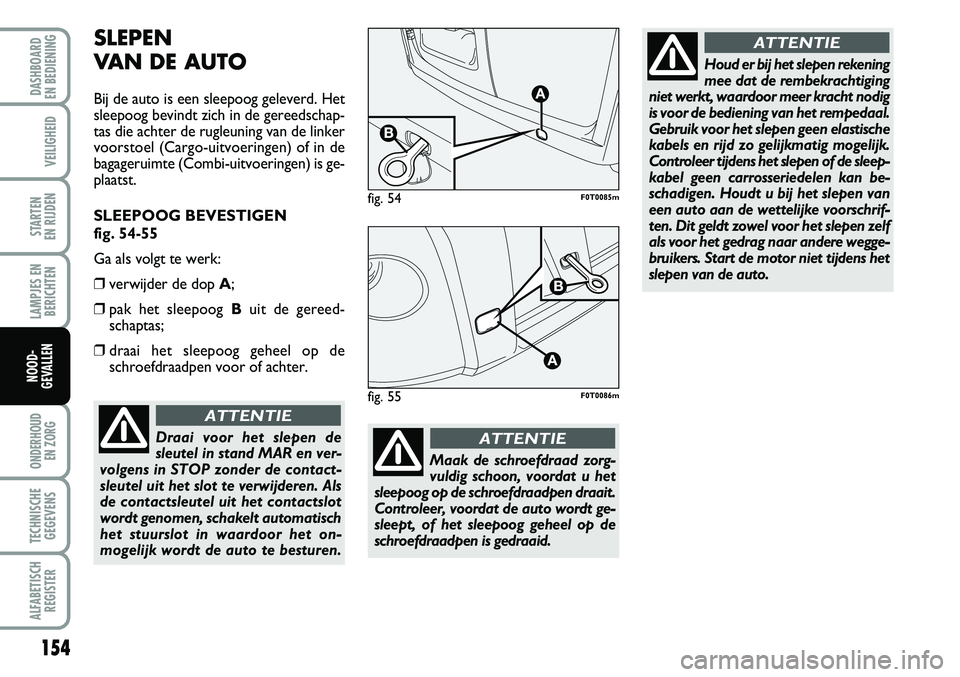 DASHBOARD EN BEDIENING

VEILIGHEID

STARTEN EN RIJDEN

LAMPJES EN BERICHTEN

NOOD-GEVALLEN

ONDERHOUD EN ZORG

TECHNISCHE GEGEVENS

ALFABETISCH REGISTER

154

SLEPEN VAN DE AUTO

Bij de auto is een sleepoog geleverd. Het sleepoog bevindt zich in de gereedschaptas die achter de rugleuning van de linker voorstoel (Cargo-uitvoeringen) of in de bagageruimte (Combi-uitvoeringen) is geplaatst.

SLEEPOOG BEVESTIGEN
fig. 54-55

Ga als volgt te werk:

❒ verwijder de dop A;

❒ pak het sleepoog B uit de gereedschaptas;

❒ draai het sleepoog geheel op de schroefdraadpen voor of achter.

ATTENTIE

Draai voor het slepen de sleutel in stand MAR en vervolgens in STOP zonder de contactsleutel uit het slot te verwijderen. Als de contactsleutel uit het contactslot wordt genomen, schakelt automatisch het stuurslot in waardoor het onmogelijk wordt de auto te besturen.

A

B

fig. 54 F0T0085m

B

A

fig. 55 F0T0086m

ATTENTIE

Maak de schroefdraad zorgvuldig schoon, voordat u het sleepoog op de schroefdraadpen draait. Controleer, voordat de auto wordt gesleept, of het sleepoog geheel op de schroefdraadpen is gedraaid.

ATTENTIE

Houd er bij het slepen rekening mee dat de rembekrachtiging niet werkt, waardoor meer kracht nodig is voor de bediening van het rempedaal. Gebruik voor het slepen geen elastische kabels en rijd zo gelijkmatig mogelijk. Controleer tijdens het slepen of de sleepkabel geen carrosseriedelen kan beschadigen. Houdt u bij het slepen van een auto aan de wettelijke voorschriften. Dit geldt zowel voor het slepen zelf als voor het gedrag naar andere weggebruikers. Start de motor niet tijdens het slepen van de auto.

carmanualsonline.info